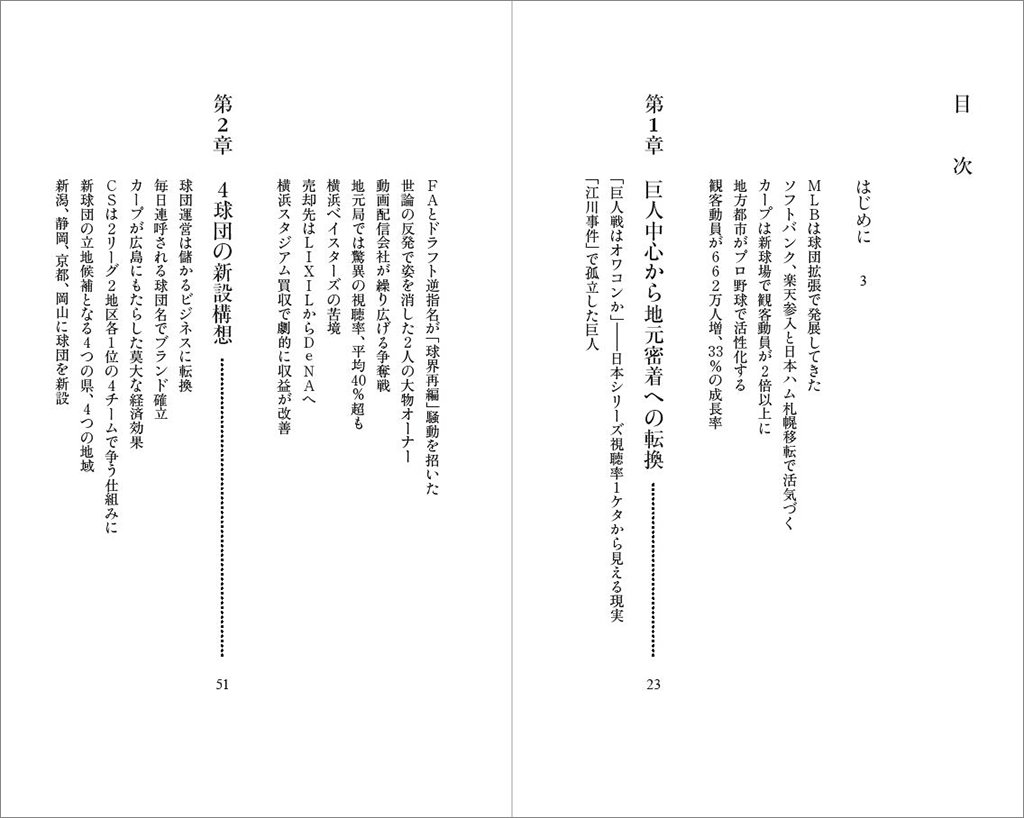 目次

はじめに　3

MLBは球団拡張で発展してきた
ソフトバンク、楽天参入と日本ハム札幌移転で活気づく
カープは新球場で観客動員が2倍以上に
地方都市がプロ野球で活性化する
観客動員が662万人増、33％の成長率

第1章　巨人中心から地元密着への転換　23

「巨人戦はオワコンか」――日本シリーズ視聴率1ケタから見える現実
「江川事件」で孤立した巨人
FAとドラフト逆指名が「球界再編」騒動を招いた
世論の反発で姿を消した2人の大物オーナー
動画配信会社が繰り広げる争奪戦
地元局では驚異の視聴率、平均40％超も
横浜ベイスターズの苦境
売却先はLIXILからDeNAへ
横浜スタジアム買収で劇的に収益が改善

第2章　4球団の新設構想　51

球団運営は儲かるビジネスに転換
毎日連呼される球団名でブランド確立
カープが広島にもたらした莫大な経済効果
CSは2リーグ2地区各1位の4チームで争う仕組みに
新球団の立地候補となる4つの県、4つの地域
新潟、静岡、京都、岡山に球団を新設